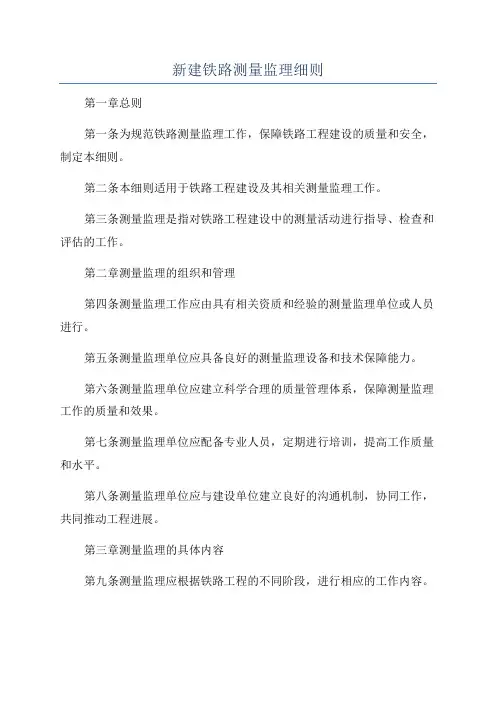 新建铁路测量监理细则

第一章总则

第一条为规范铁路测量监理工作，保障铁路工程建设的质量和安全，制定本细则。

第二条本细则适用于铁路工程建设及其相关测量监理工作。

第三条测量监理是指对铁路工程建设中的测量活动进行指导、检查和评估的工作。

第二章测量监理的组织和管理

第四条测量监理工作应由具有相关资质和经验的测量监理单位或人员进行。

第五条测量监理单位应具备良好的测量监理设备和技术保障能力。

第六条测量监理单位应建立科学合理的质量管理体系，保障测量监理工作的质量和效果。

第七条测量监理单位应配备专业人员，定期进行培训，提高工作质量和水平。

第八条测量监理单位应与建设单位建立良好的沟通机制，协同工作，共同推动工程进展。

第三章测量监理的具体内容

第九条测量监理应根据铁路工程的不同阶段，进行相应的工作内容。